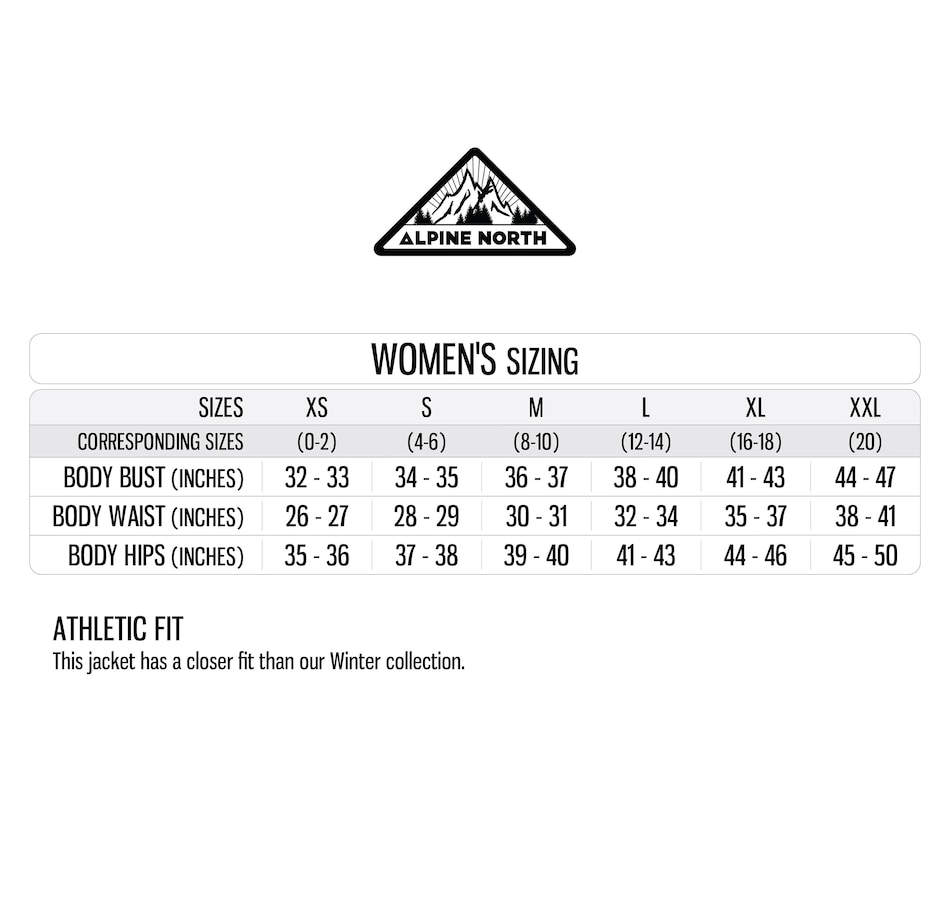 ALPINE NORTH

WOMEN'S SIZING

| SIZES | XS | S | M | L | XL | XXL |
|---|---|---|---|---|---|---|
| CORRESPONDING SIZES | (0-2) | (4-6) | (8-10) | (12-14) | (16-18) | (20) |
| BODY BUST (INCHES) | 32 - 33 | 34 - 35 | 36 - 37 | 38 - 40 | 41 - 43 | 44 - 47 |
| BODY WAIST (INCHES) | 26 - 27 | 28 - 29 | 30 - 31 | 32 - 34 | 35 - 37 | 38 - 41 |
| BODY HIPS (INCHES) | 35 - 36 | 37 - 38 | 39 - 40 | 41 - 43 | 44 - 46 | 45 - 50 |

ATHLETIC FIT
This jacket has a closer fit than our Winter collection.